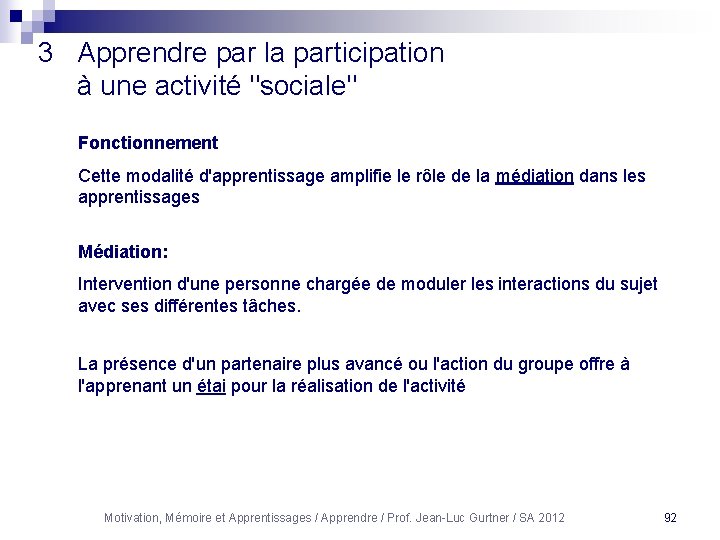 3 Apprendre par la participation à une activité "sociale"

Fonctionnement

Cette modalité d'apprentissage amplifie le rôle de la médiation dans les apprentissages

Médiation:

Intervention d'une personne chargée de moduler les interactions du sujet avec ses différentes tâches.

La présence d'un partenaire plus avancé ou l'action du groupe offre à l'apprenant un étai pour la réalisation de l'activité

Motivation, Mémoire et Apprentissages / Apprendre / Prof. Jean-Luc Gurtner / SA 2012

92